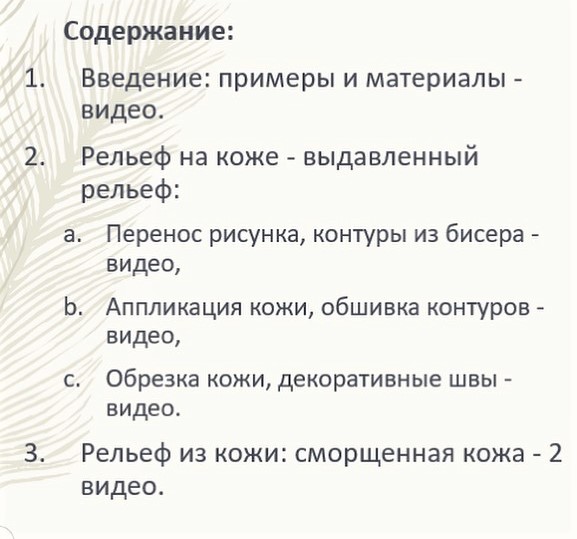 Содержание:

1. Введение: примеры и материалы - видео.

2. Рельеф на коже - выдавленный рельеф:

a. Перенос рисунка, контуры из бисера - видео,

b. Аппликация кожи, обшивка контуров - видео,

c. Обрезка кожи, декоративные швы - видео.

3. Рельеф из кожи: сморщенная кожа - 2 видео.